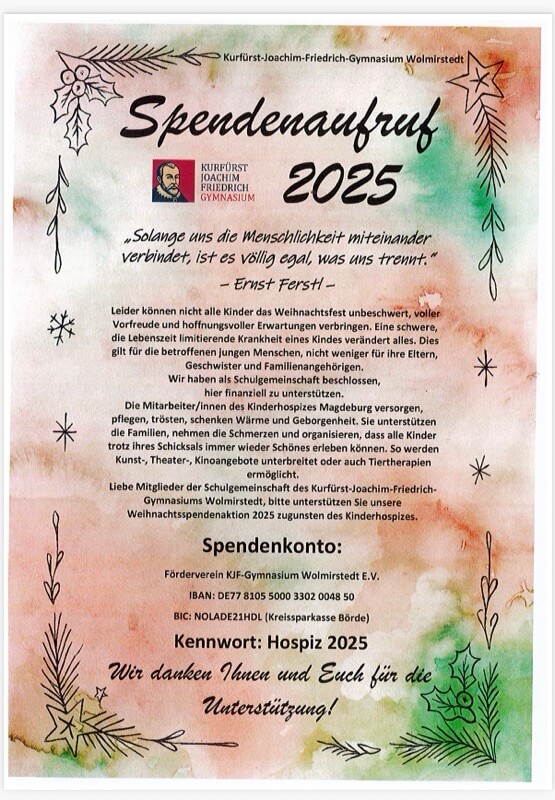 Kurfürst-Joachim-Friedrich-Gymnasium Wolmirstedt

Spendenaufruf 2025

KURFÜRST JOACHIM FRIEDRICH GYMNASIUM

„Solange uns die Menschlichkeit miteinander verbindet, ist es völlig egal, was uns trennt."
– Ernst Ferstl –

Leider können nicht alle Kinder das Weihnachtsfest unbeschwert, voller Vorfreude und hoffnungsvoller Erwartungen verbringen. Eine schwere, die Lebenszeit limitierende Krankheit eines Kindes verändert alles. Dies gilt für die betroffenen jungen Menschen, nicht weniger für ihre Eltern, Geschwister und Familienangehörigen.
Wir haben als Schulgemeinschaft beschlossen, hier finanziell zu unterstützen.
Die Mitarbeiter/innen des Kinderhospizes Magdeburg versorgen, pflegen, trösten, schenken Wärme und Geborgenheit. Sie unterstützen die Familien, nehmen die Schmerzen und organisieren, dass alle Kinder trotz ihres Schicksals immer wieder Schönes erleben können. So werden Kunst-, Theater-, Kinoangebote unterbreitet oder auch Tiertherapien ermöglicht.
Liebe Mitglieder der Schulgemeinschaft des Kurfürst-Joachim-Friedrich-Gymnasiums Wolmirstedt, bitte unterstützen Sie unsere Weihnachtsspendenaktion 2025 zugunsten des Kinderhospizes.

Spendenkonto:

Förderverein KJF-Gymnasium Wolmirstedt E.V.

IBAN: DE77 8105 5000 3302 0048 50

BIC: NOLADE21HDL (Kreissparkasse Börde)

Kennwort: Hospiz 2025

Wir danken Ihnen und Euch für die Unterstützung!